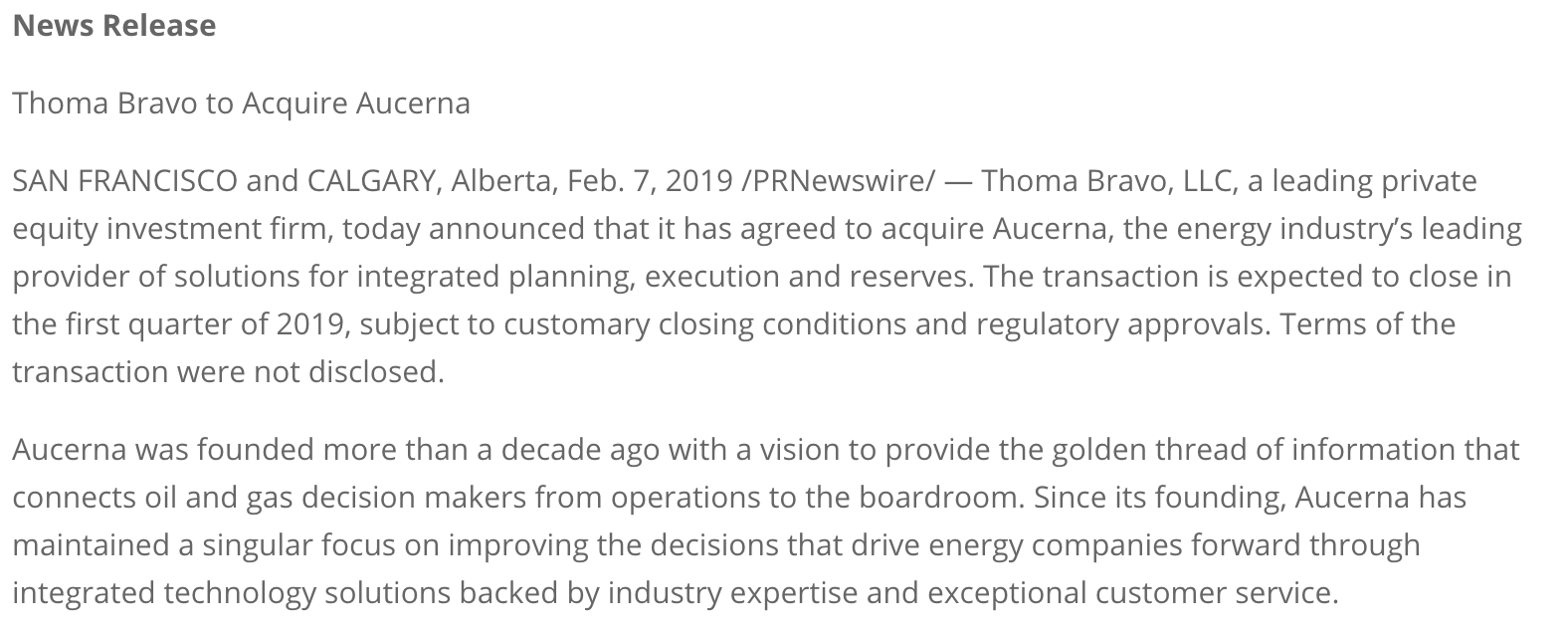 News Release

Thoma Bravo to Acquire Aucerna

SAN FRANCISCO and CALGARY, Alberta, Feb. 7, 2019 /PRNewswire/ — Thoma Bravo, LLC, a leading private equity investment firm, today announced that it has agreed to acquire Aucerna, the energy industry's leading provider of solutions for integrated planning, execution and reserves. The transaction is expected to close in the first quarter of 2019, subject to customary closing conditions and regulatory approvals. Terms of the transaction were not disclosed.

Aucerna was founded more than a decade ago with a vision to provide the golden thread of information that connects oil and gas decision makers from operations to the boardroom. Since its founding, Aucerna has maintained a singular focus on improving the decisions that drive energy companies forward through integrated technology solutions backed by industry expertise and exceptional customer service.